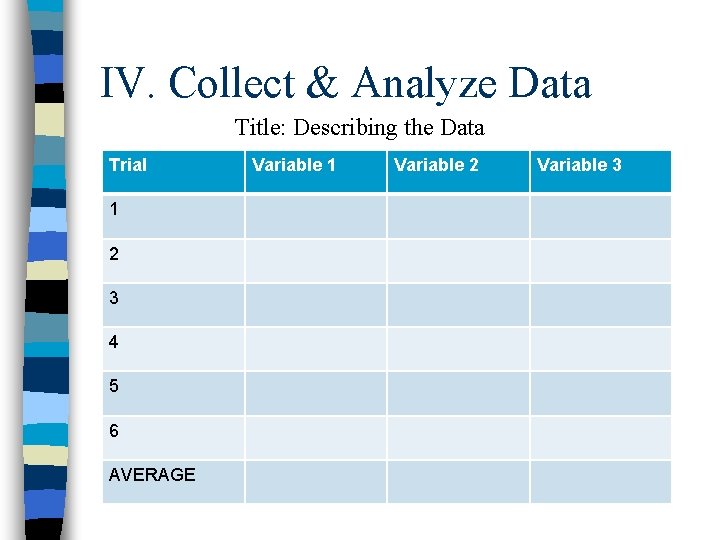 IV. Collect & Analyze Data

Title: Describing the Data

| Trial | Variable 1 | Variable 2 | Variable 3 |
|---|---|---|---|
| 1 | | | |
| 2 | | | |
| 3 | | | |
| 4 | | | |
| 5 | | | |
| 6 | | | |
| AVERAGE | | | |